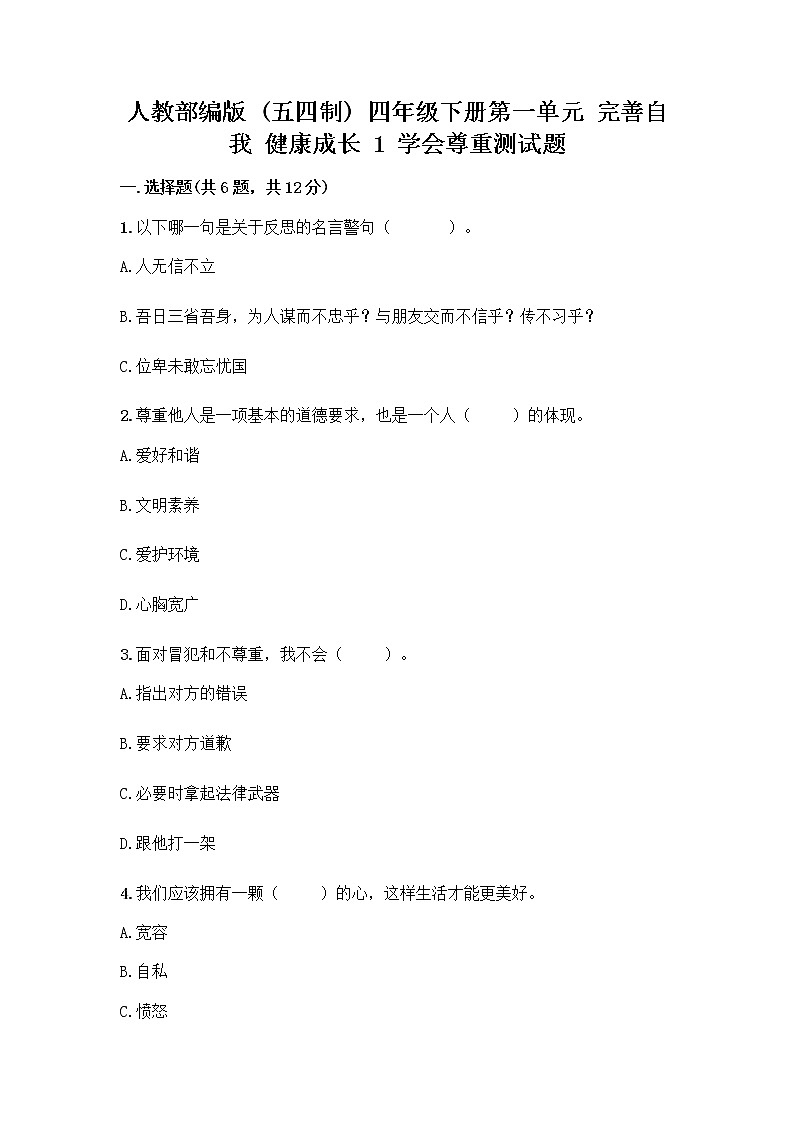 人教部编版（五四制）四年级下册第一单元 完善自我 健康成长 1 学会尊重测试题

一.选择题(共6题，共12分)

1.以下哪一句是关于反思的名言警句（　　）。

A.人无信不立

B.吾日三省吾身，为人谋而不忠乎？与朋友交而不信乎？传不习乎？

C.位卑未敢忘忧国

2.尊重他人是一项基本的道德要求，也是一个人（　　）的体现。

A.爱好和谐

B.文明素养

C.爱护环境

D.心胸宽广

3.面对冒犯和不尊重，我不会（　　）。

A.指出对方的错误

B.要求对方道歉

C.必要时拿起法律武器

D.跟他打一架

4.我们应该拥有一颗（　　）的心，这样生活才能更美好。

A.宽容

B.自私

C.愤怒